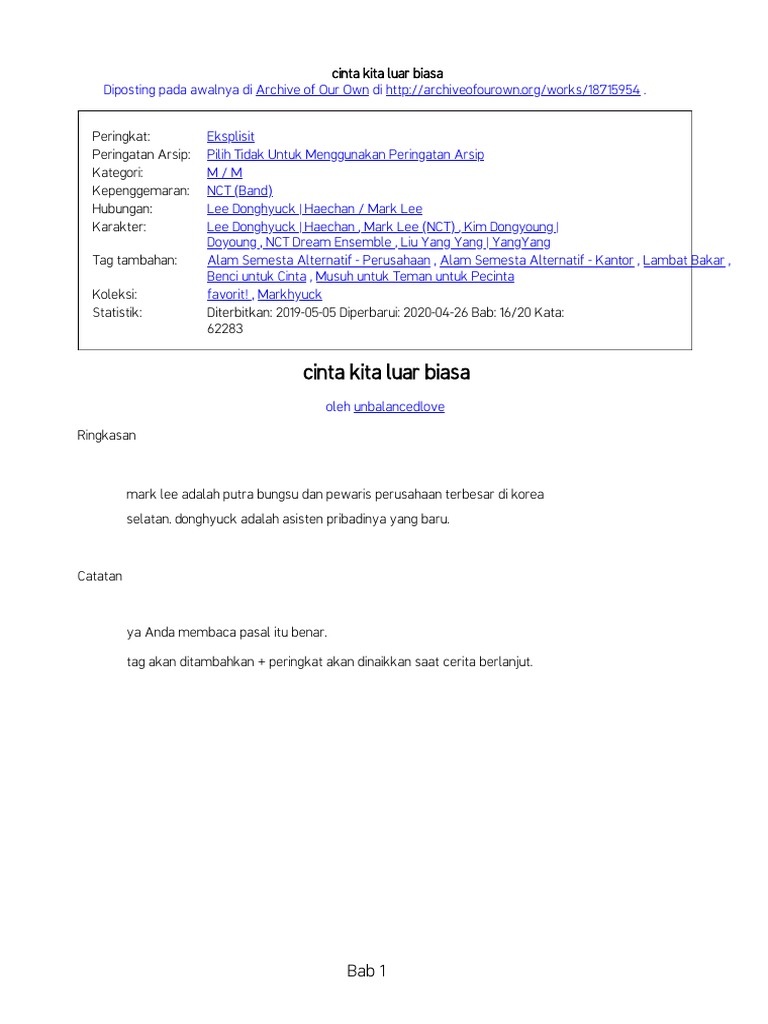 cinta kita luar biasa
Diposting pada awalnya di Archive of Our Own di http://archiveofourown.org/works/18715954 .

| | |
|---|---|
| Peringkat: | Eksplisit |
| Peringatan Arsip: | Pilih Tidak Untuk Menggunakan Peringatan Arsip |
| Kategori: | M / M |
| Kepenggemaran: | NCT (Band) |
| Hubungan: | Lee Donghyuck \| Haechan / Mark Lee |
| Karakter: | Lee Donghyuck \| Haechan , Mark Lee (NCT) , Kim Dongyoung \| Doyoung , NCT Dream Ensemble , Liu Yang Yang \| YangYang |
| Tag tambahan: | Alam Semesta Alternatif - Perusahaan , Alam Semesta Alternatif - Kantor , Lambat Bakar , Benci untuk Cinta , Musuh untuk Teman untuk Pecinta |
| Koleksi: | favorit! , Markhyuck |
| Statistik: | Diterbitkan: 2019-05-05 Diperbarui: 2020-04-26 Bab: 16/20 Kata: 62283 |

cinta kita luar biasa

oleh unbalancedlove

Ringkasan

mark lee adalah putra bungsu dan pewaris perusahaan terbesar di korea selatan. donghyuck adalah asisten pribadinya yang baru.

Catatan

ya Anda membaca pasal itu benar.

tag akan ditambahkan + peringkat akan dinaikkan saat cerita berlanjut.

Bab 1